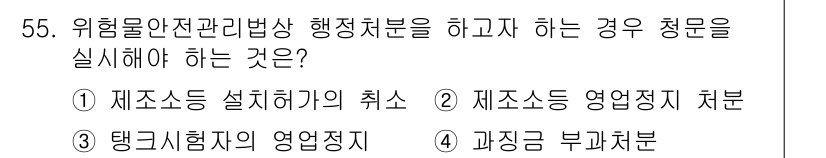 55. 위험물안전관리법상 행정처분을 하고자 하는 경우 청문을 실시해야 하는 것은?

① 제조소등 설치허가의 취소 ② 제조소등 영업정지 처분

③ 탱크시험자의 영업정지 ④ 과징금 부과처분